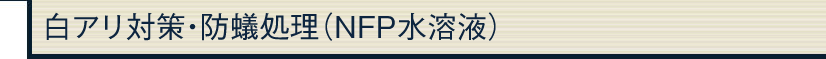 白アリ対策・防蟻処理（NFP水溶液）